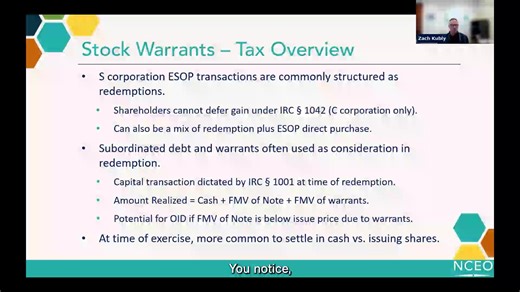 Zach Kubly

Stock Warrants – Tax Overview

• S corporation ESOP transactions are commonly structured as redemptions.
 • Shareholders cannot defer gain under IRC § 1042 (C corporation only).
 • Can also be a mix of redemption plus ESOP direct purchase.
• Subordinated debt and warrants often used as consideration in redemption.
 • Capital transaction dictated by IRC § 1001 at time of redemption.
 • Amount Realized = Cash + FMV of Note + FMV of warrants.
 • Potential for OID if FMV of Note is below issue price due to warrants.
• At time of exercise, more common to settle in cash vs. issuing shares.

You notice,

NCEO